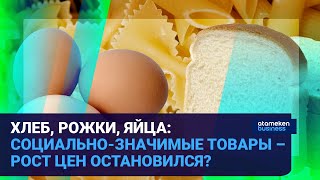 ХЛЕБ, РОЖКИ, ЯЙЦА:
СОЦИАЛЬНО-ЗНАЧИМЫЕ ТОВАРЫ –
РОСТ ЦЕН ОСТАНОВИЛСЯ?

atameken business